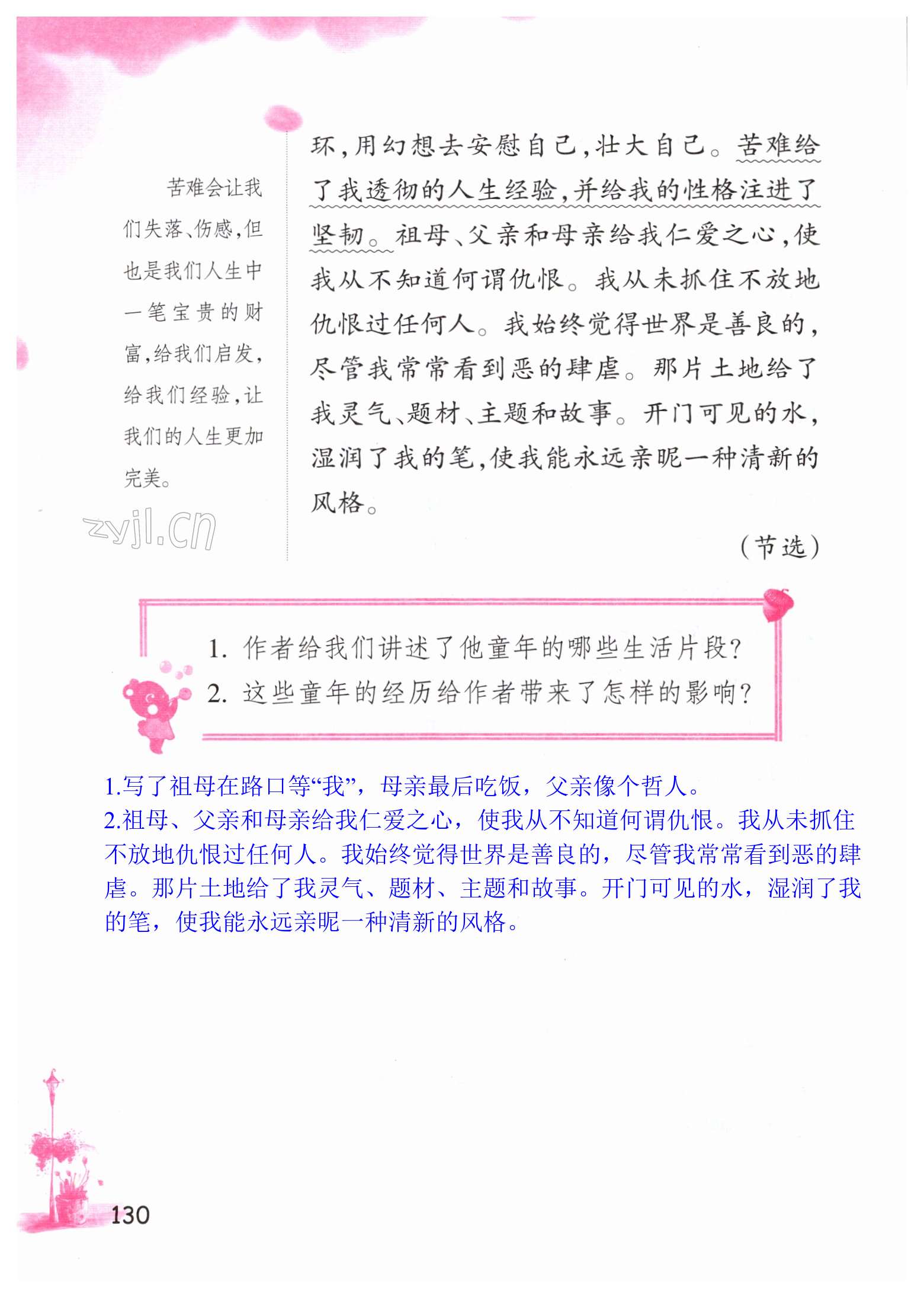 苦难会让我们失落、伤感，但也是我们人生中一笔宝贵的财富，给我们启发，给我们经验，让我们的人生更加完美。

环，用幻想去安慰自己，壮大自己。苦难给了我透彻的人生经验，并给我的性格注进了坚韧。祖母、父亲和母亲给我仁爱之心，使我从不知道何谓仇恨。我从未抓住不放地仇恨过任何人。我始终觉得世界是善良的，尽管我常常看到恶的肆虐。那片土地给了我灵气、题材、主题和故事。开门可见的水，湿润了我的笔，使我能永远亲昵一种清新的风格。

（节选）

1.作者给我们讲述了他童年的哪些生活片段？
2.这些童年的经历给作者带来了怎样的影响？

1.写了祖母在路口等“我”，母亲最后吃饭，父亲像个哲人。
2.祖母、父亲和母亲给我仁爱之心，使我从不知道何谓仇恨。我从未抓住不放地仇恨过任何人。我始终觉得世界是善良的，尽管我常常看到恶的肆虐。那片土地给了我灵气、题材、主题和故事。开门可见的水，湿润了我的笔，使我能永远亲昵一种清新的风格。

130

zyjl.cn